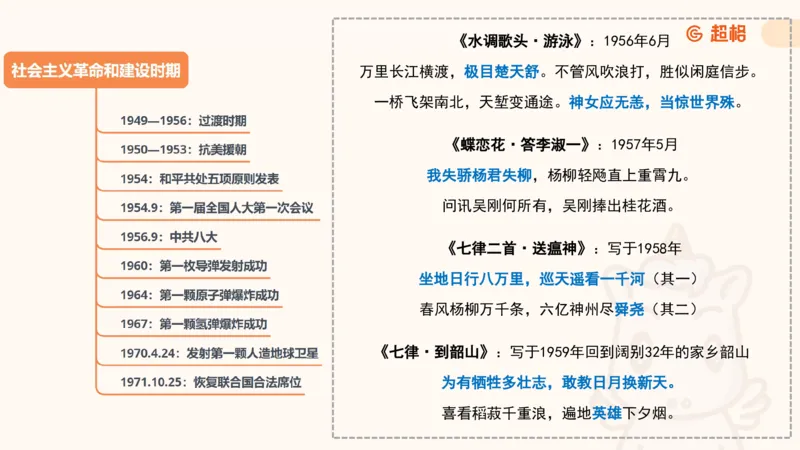 社会主义革命和建设时期

1949—1956：过渡时期

1950—1953：抗美援朝

1954：和平共处五项原则发表

1954.9：第一届全国人大第一次会议

1956.9：中共八大

1960：第一枚导弹发射成功

1964：第一颗原子弹爆炸成功

1967：第一颗氢弹爆炸成功

1970.4.24：发射第一颗人造地球卫星

1971.10.25：恢复联合国合法席位

超格

《水调歌头·游泳》：1956年6月

万里长江横渡，极目楚天舒。不管风吹浪打，胜似闲庭信步。

一桥飞架南北，天堑变通途。神女应无恙，当惊世界殊。

《蝶恋花·答李淑一》：1957年5月

我失骄杨君失柳，杨柳轻飏直上重霄九。

问讯吴刚何所有，吴刚捧出桂花酒。

《七律二首·送瘟神》：写于1958年

坐地日行八万里，巡天遥看一千河（其一）

春风杨柳万千条，六亿神州尽舜尧（其二）

《七律·到韶山》：写于1959年回到阔别32年的家乡韶山

为有牺牲多壮志，敢教日月换新天。

喜看稻菽千重浪，遍地英雄下夕烟。